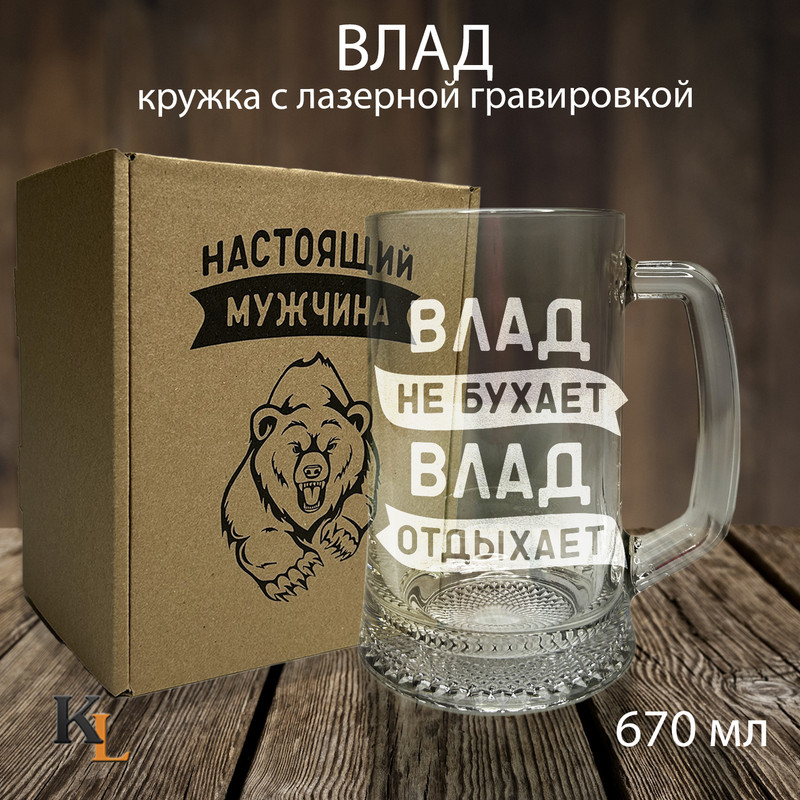 ВЛАД
кружка с лазерной гравировкой

НАСТОЯЩИЙ
МУЖЧИНА

ВЛАД
НЕ БУХАЕТ
ВЛАД
ОТДЫХАЕТ

KL

670 мл